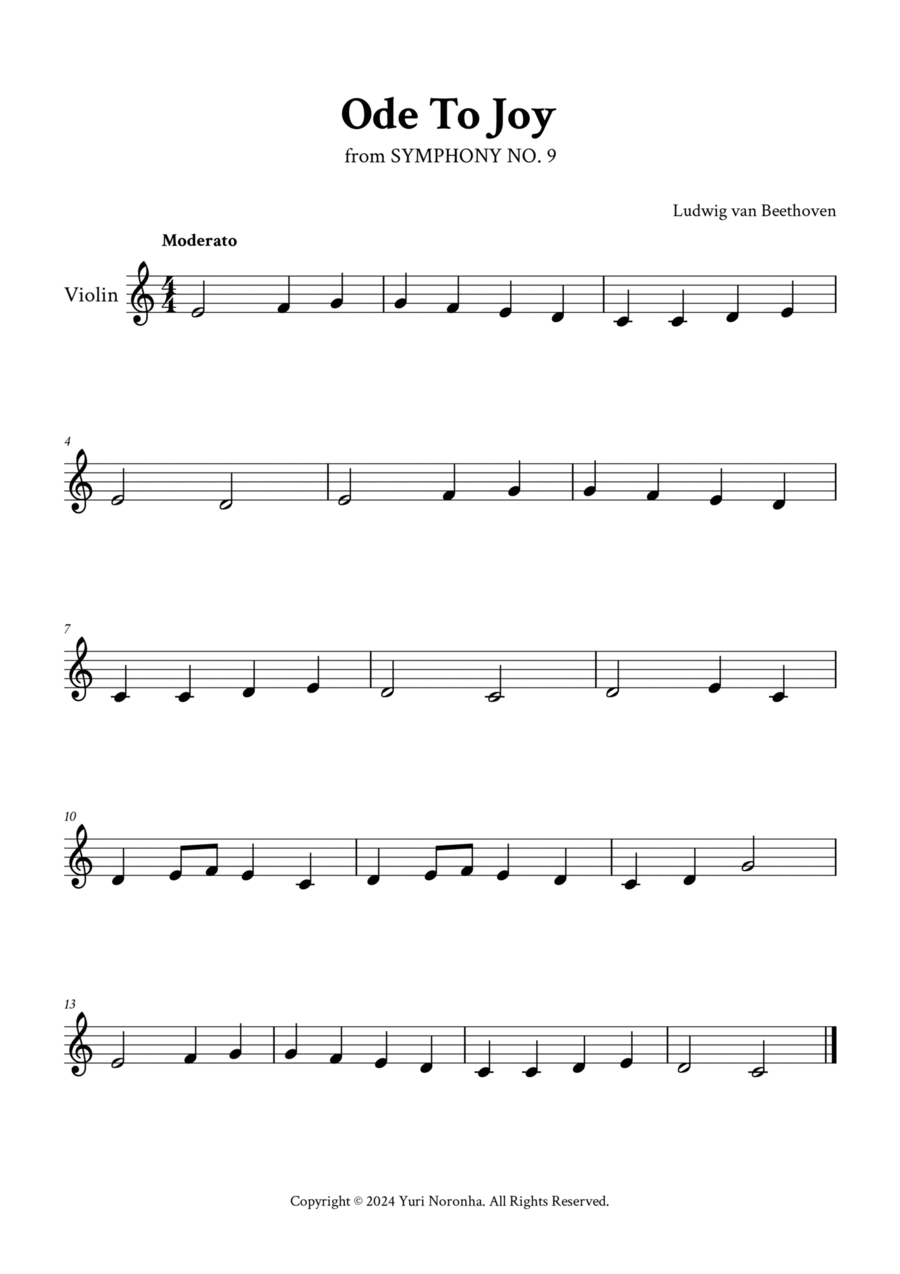 Ode To Joy
from SYMPHONY NO. 9

Ludwig van Beethoven

Moderato

Violin

4

7

10

13

Copyright © 2024 Yuri Noronha. All Rights Reserved.